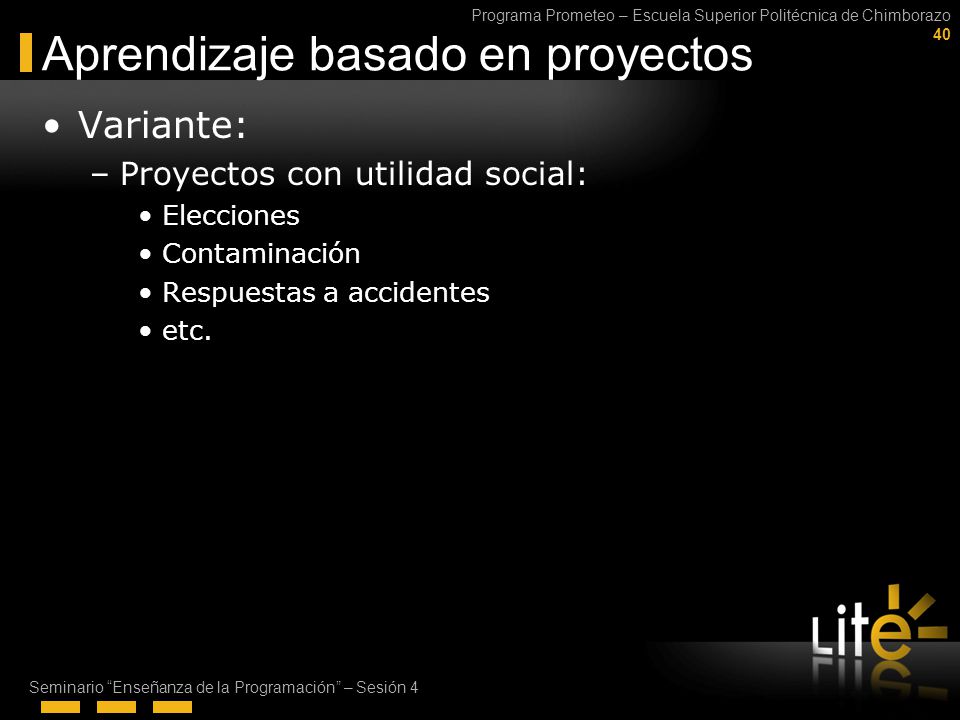 Programa Prometeo – Escuela Superior Politécnica de Chimborazo
40

Aprendizaje basado en proyectos

• Variante:
– Proyectos con utilidad social:
• Elecciones
• Contaminación
• Respuestas a accidentes
• etc.

Lite

Seminario "Enseñanza de la Programación" – Sesión 4